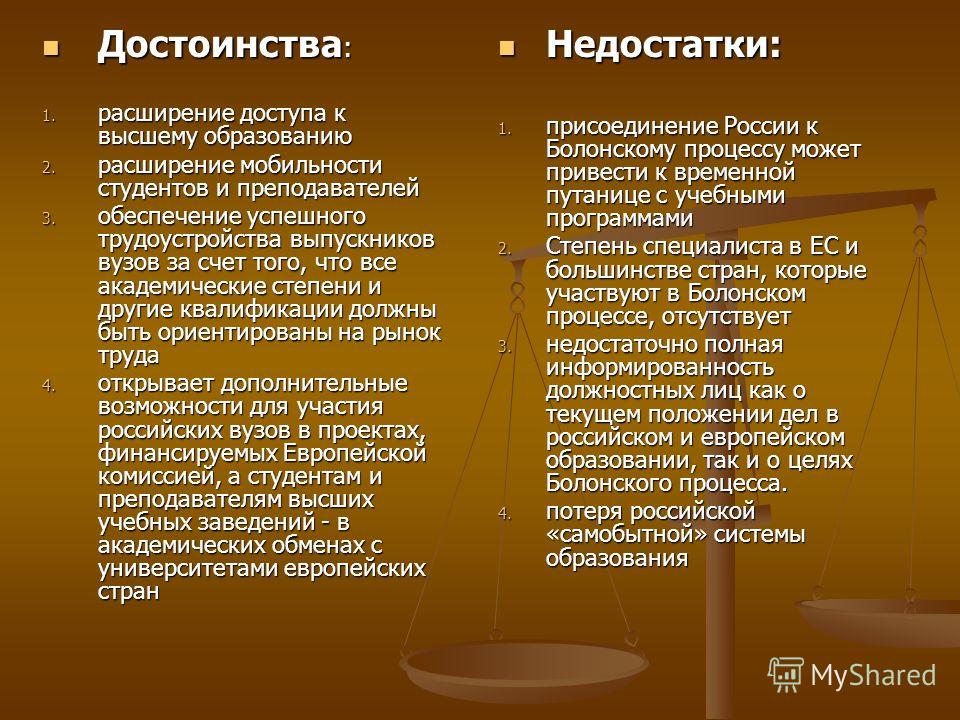 Достоинства:

1. расширение доступа к высшему образованию
2. расширение мобильности студентов и преподавателей
3. обеспечение успешного трудоустройства выпускников вузов за счет того, что все академические степени и другие квалификации должны быть ориентированы на рынок труда
4. открывает дополнительные возможности для участия российских вузов в проектах, финансируемых Европейской комиссией, а студентам и преподавателям высших учебных заведений - в академических обменах с университетами европейских стран

Недостатки:

1. присоединение России к Болонскому процессу может привести к временной путанице с учебными программами
2. Степень специалиста в ЕС и большинстве стран, которые участвуют в Болонском процессе, отсутствует
3. недостаточно полная информированность должностных лиц как о текущем положении дел в российском и европейском образовании, так и о целях Болонского процесса.
4. потеря российской «самобытной» системы образования

MyShared